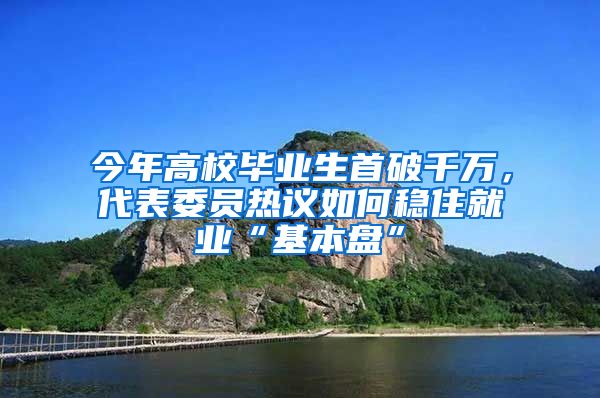 今年高校毕业生首破千万，代表委员热议如何稳住就业“基本盘”